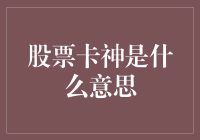 股票卡神是什么意思